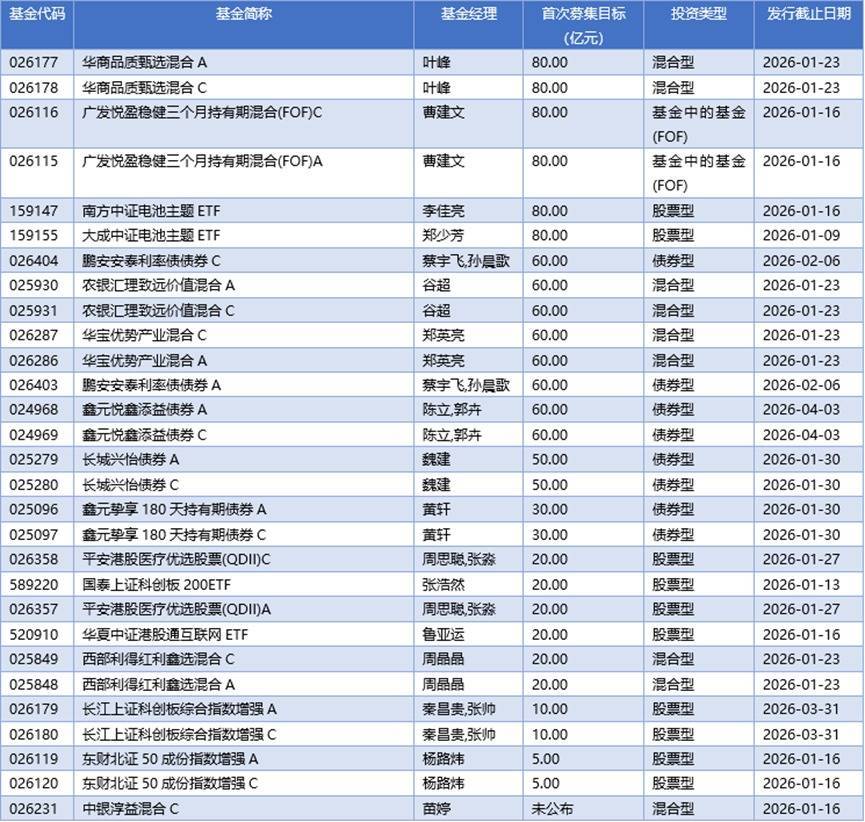 | 基金代码 | 基金简称 | 基金经理 | 首次募集目标(亿元) | 投资类型 | 发行截止日期 |
|---|---|---|---|---|---|
| 026177 | 华商品质甄选混合 A | 叶峰 | 80.00 | 混合型 | 2026-01-23 |
| 026178 | 华商品质甄选混合 C | 叶峰 | 80.00 | 混合型 | 2026-01-23 |
| 026116 | 广发悦盈稳健三个月持有期混合(FOF)C | 曹建文 | 80.00 | 基金中的基金(FOF) | 2026-01-16 |
| 026115 | 广发悦盈稳健三个月持有期混合(FOF)A | 曹建文 | 80.00 | 基金中的基金(FOF) | 2026-01-16 |
| 159147 | 南方中证电池主题 ETF | 李佳亮 | 80.00 | 股票型 | 2026-01-16 |
| 159155 | 大成中证电池主题 ETF | 郑少芳 | 80.00 | 股票型 | 2026-01-09 |
| 026404 | 鹏安安泰利率债债券 C | 蔡宇飞,孙晨歌 | 60.00 | 债券型 | 2026-02-06 |
| 025930 | 农银汇理致远价值混合 A | 谷超 | 60.00 | 混合型 | 2026-01-23 |
| 025931 | 农银汇理致远价值混合 C | 谷超 | 60.00 | 混合型 | 2026-01-23 |
| 026287 | 华宝优势产业混合 C | 郑英亮 | 60.00 | 混合型 | 2026-01-23 |
| 026286 | 华宝优势产业混合 A | 郑英亮 | 60.00 | 混合型 | 2026-01-23 |
| 026403 | 鹏安安泰利率债债券 A | 蔡宇飞,孙晨歌 | 60.00 | 债券型 | 2026-02-06 |
| 024968 | 鑫元悦鑫添益债券 A | 陈立,郭卉 | 60.00 | 债券型 | 2026-04-03 |
| 024969 | 鑫元悦鑫添益债券 C | 陈立,郭卉 | 60.00 | 债券型 | 2026-04-03 |
| 025279 | 长城兴怡债券 A | 魏建 | 50.00 | 债券型 | 2026-01-30 |
| 025280 | 长城兴怡债券 C | 魏建 | 50.00 | 债券型 | 2026-01-30 |
| 025096 | 鑫元挚享 180 天持有期债券 A | 黄轩 | 30.00 | 债券型 | 2026-01-30 |
| 025097 | 鑫元挚享 180 天持有期债券 C | 黄轩 | 30.00 | 债券型 | 2026-01-30 |
| 026358 | 平安港股医疗优选股票(QDII)C | 周思聪,张淼 | 20.00 | 股票型 | 2026-01-27 |
| 589220 | 国泰上证科创板 200ETF | 张浩然 | 20.00 | 股票型 | 2026-01-13 |
| 026357 | 平安港股医疗优选股票(QDII)A | 周思聪,张淼 | 20.00 | 股票型 | 2026-01-27 |
| 520910 | 华夏中证港股通互联网 ETF | 鲁亚运 | 20.00 | 股票型 | 2026-01-16 |
| 025849 | 西部利得红利鑫选混合 C | 周晶晶 | 20.00 | 混合型 | 2026-01-23 |
| 025848 | 西部利得红利鑫选混合 A | 周晶晶 | 20.00 | 混合型 | 2026-01-23 |
| 026179 | 长江上证科创板综合指数增强 A | 秦昌贵,张帅 | 10.00 | 股票型 | 2026-03-31 |
| 026180 | 长江上证科创板综合指数增强 C | 秦昌贵,张帅 | 10.00 | 股票型 | 2026-03-31 |
| 026119 | 东财北证 50 成份指数增强 A | 杨路炜 | 5.00 | 股票型 | 2026-01-16 |
| 026120 | 东财北证 50 成份指数增强 C | 杨路炜 | 5.00 | 股票型 | 2026-01-16 |
| 026231 | 中银淳益混合 C | 苗婷 | 未公布 | 混合型 | 2026-01-16 |